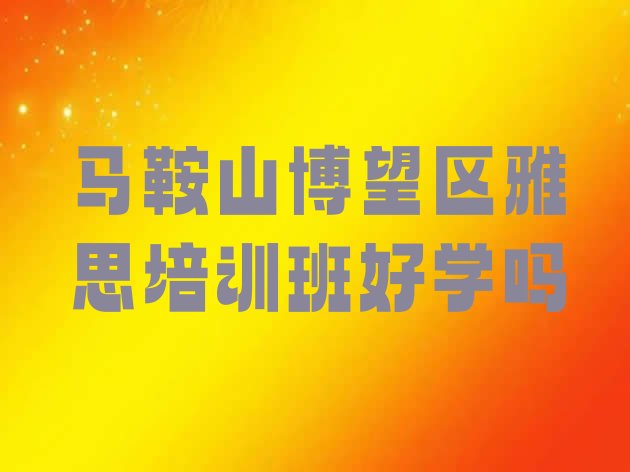 马鞍山博望区雅思培训班好学吗